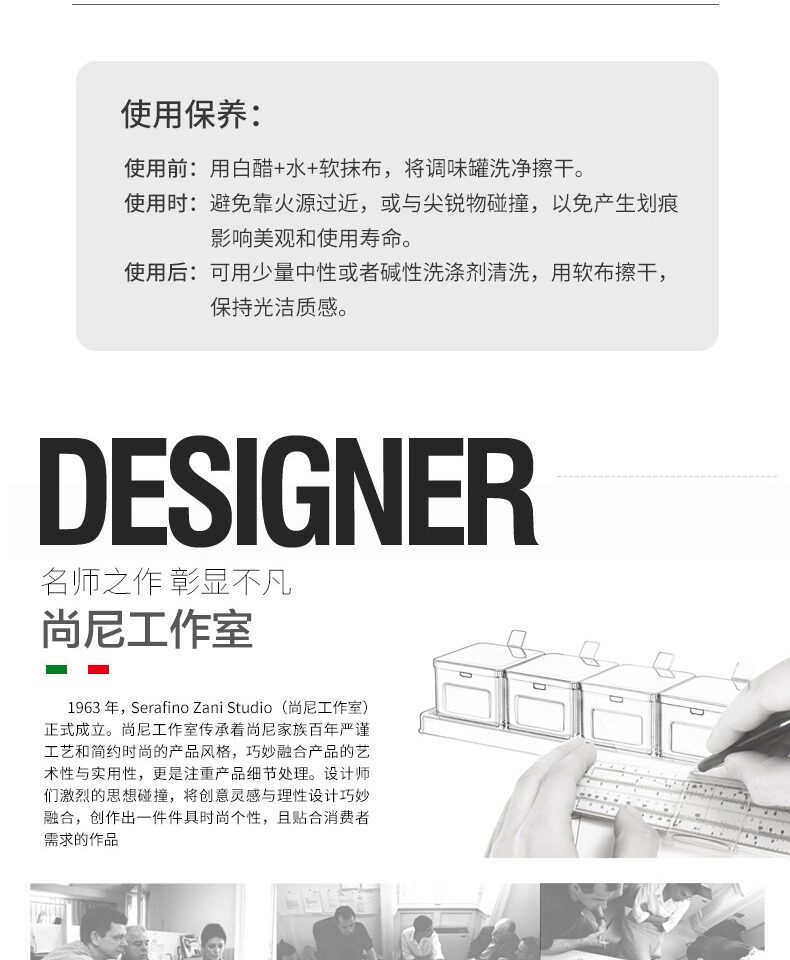 使用保养：

使用前：用白醋+水+软抹布，将调味罐洗净擦干。

使用时：避免靠火源过近，或与尖锐物碰撞，以免产生划痕影响美观和使用寿命。

使用后：可用少量中性或者碱性洗涤剂清洗，用软布擦干，保持光洁质感。

DESIGNER

名师之作 彰显不凡

尚尼工作室

1963 年，Serafino Zani Studio（尚尼工作室）正式成立。尚尼工作室传承着尚尼家族百年严谨工艺和简约时尚的产品风格，巧妙融合产品的艺术性与实用性，更是注重产品细节处理。设计师们激烈的思想碰撞，将创意灵感与理性设计巧妙融合，创作出一件件具时尚个性，且贴合消费者需求的作品